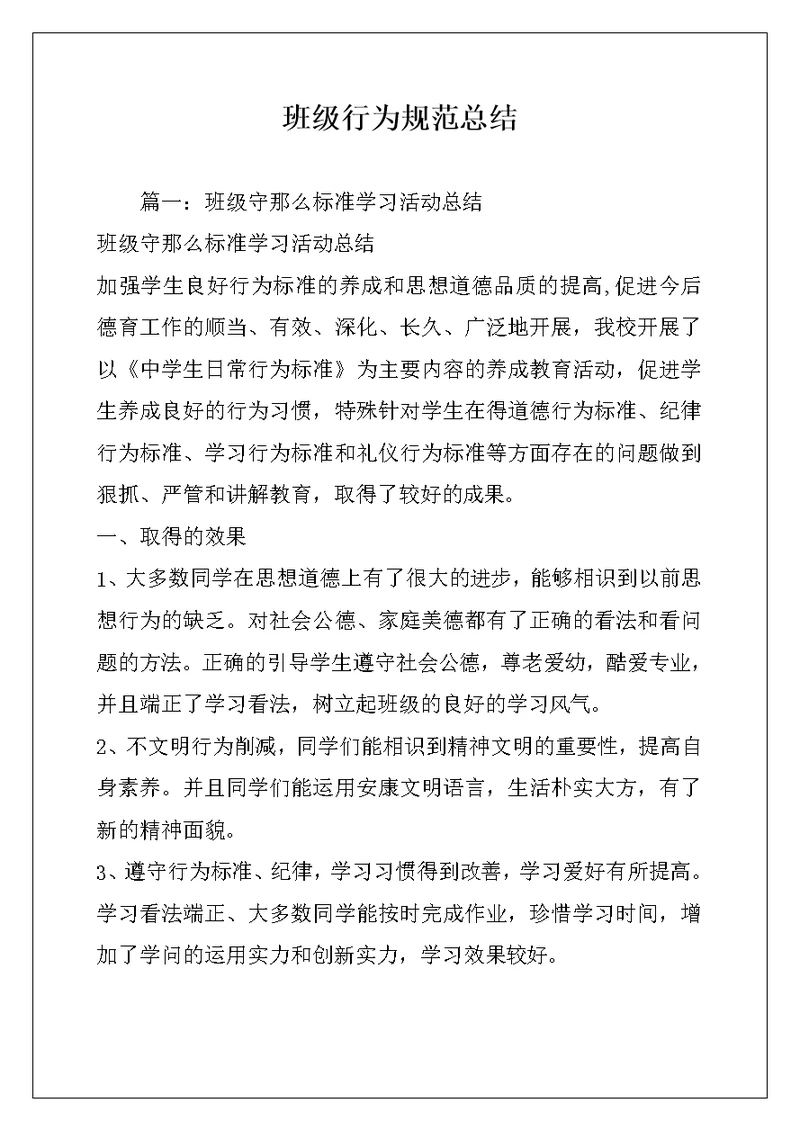 班级行为规范总结

篇一：班级守那么标准学习活动总结

班级守那么标准学习活动总结

加强学生良好行为标准的养成和思想道德品质的提高,促进今后德育工作的顺当、有效、深化、长久、广泛地开展，我校开展了以《中学生日常行为标准》为主要内容的养成教育活动，促进学生养成良好的行为习惯，特殊针对学生在得道德行为标准、纪律行为标准、学习行为标准和礼仪行为标准等方面存在的问题做到狠抓、严管和讲解教育，取得了较好的成果。

一、取得的效果

1、大多数同学在思想道德上有了很大的进步，能够相识到以前思想行为的缺乏。对社会公德、家庭美德都有了正确的看法和看问题的方法。正确的引导学生遵守社会公德，尊老爱幼，酷爱专业，并且端正了学习看法，树立起班级的良好的学习风气。

2、不文明行为削减，同学们能相识到精神文明的重要性，提高自身素养。并且同学们能运用安康文明语言，生活朴实大方，有了新的精神面貌。

3、遵守行为标准、纪律，学习习惯得到改善，学习爱好有所提高。学习看法端正、大多数同学能按时完成作业，珍惜学习时间，增加了学问的运用实力和创新实力，学习效果较好。